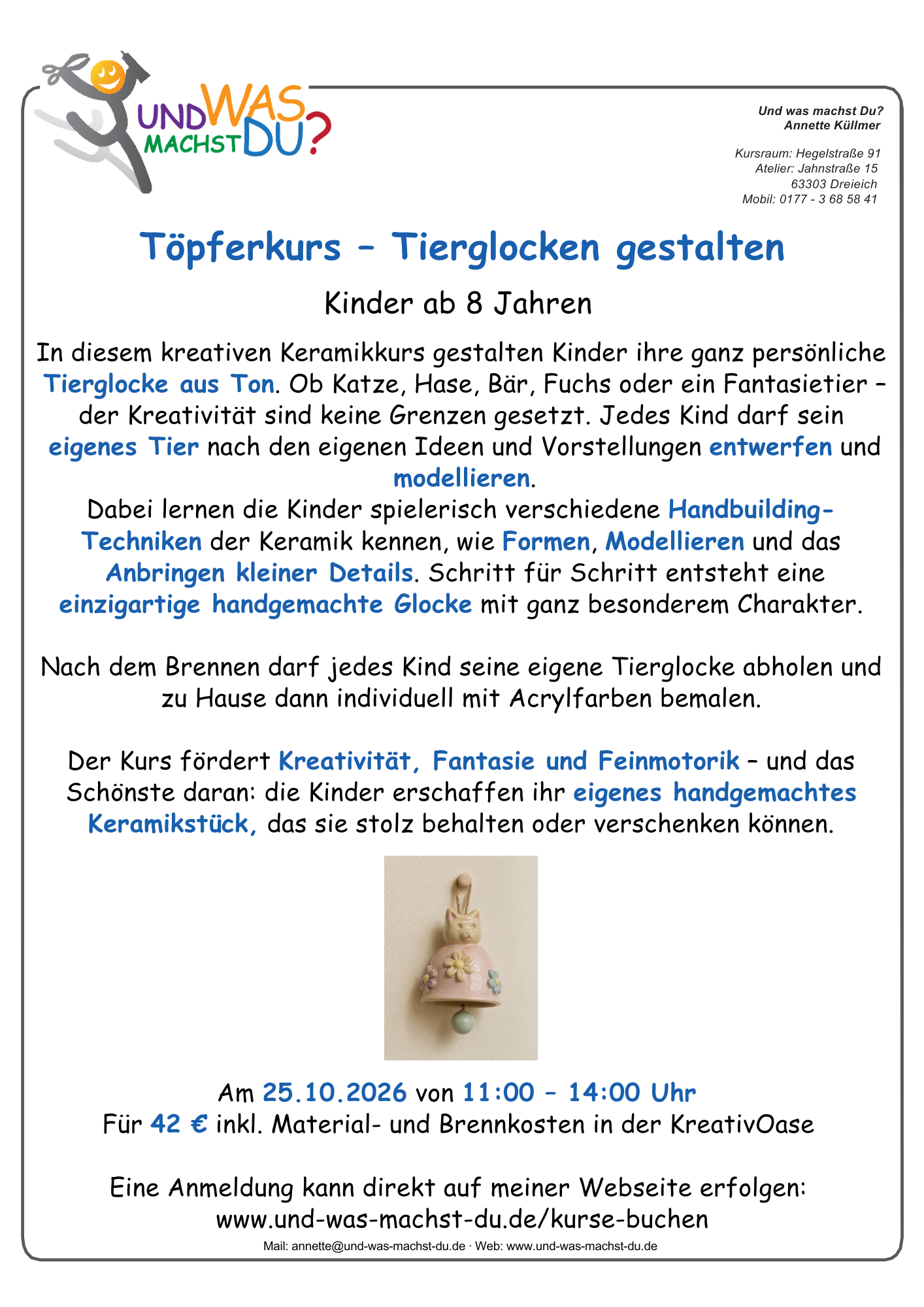 UND WAS MACHST DU?

Und was machst Du?
Annette Küllmer

Kursraum: Hegelstraße 91
Atelier: Jahnstraße 15
63303 Dreieich
Mobil: 0177 - 3 68 58 41

Töpferkurs – Tierglocken gestalten

Kinder ab 8 Jahren

In diesem kreativen Keramikkurs gestalten Kinder ihre ganz persönliche Tierglocke aus Ton. Ob Katze, Hase, Bär, Fuchs oder ein Fantasietier – der Kreativität sind keine Grenzen gesetzt. Jedes Kind darf sein eigenes Tier nach den eigenen Ideen und Vorstellungen entwerfen und modellieren.
Dabei lernen die Kinder spielerisch verschiedene Handbuilding-Techniken der Keramik kennen, wie Formen, Modellieren und das Anbringen kleiner Details. Schritt für Schritt entsteht eine einzigartige handgemachte Glocke mit ganz besonderem Charakter.

Nach dem Brennen darf jedes Kind seine eigene Tierglocke abholen und zu Hause dann individuell mit Acrylfarben bemalen.

Der Kurs fördert Kreativität, Fantasie und Feinmotorik – und das Schönste daran: die Kinder erschaffen ihr eigenes handgemachtes Keramikstück, das sie stolz behalten oder verschenken können.

Am 25.10.2026 von 11:00 – 14:00 Uhr
Für 42 € inkl. Material- und Brennkosten in der KreativOase

Eine Anmeldung kann direkt auf meiner Webseite erfolgen:
www.und-was-machst-du.de/kurse-buchen

Mail: annette@und-was-machst-du.de · Web: www.und-was-machst-du.de